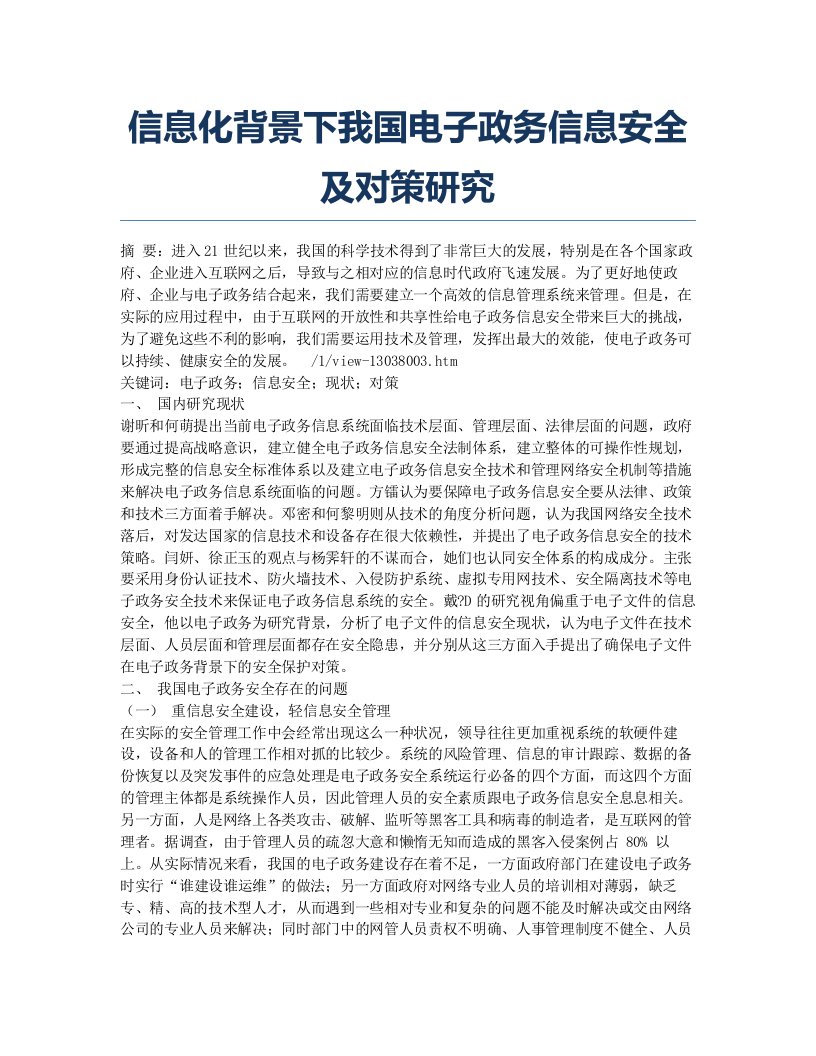 信息化背景下我国电子政务信息安全及对策研究

摘 要：进入21世纪以来，我国的科学技术得到了非常巨大的发展，特别是在各个国家政府、企业进入互联网之后，导致与之相对应的信息时代政府飞速发展。为了更好地使政府、企业与电子政务结合起来，我们需要建立一个高效的信息管理系统来管理。但是，在实际的应用过程中，由于互联网的开放性和共享性给电子政务信息安全带来巨大的挑战，为了避免这些不利的影响，我们需要运用技术及管理，发挥出最大的效能，使电子政务可以持续、健康安全的发展。 /1/view-13038003.htm
关键词：电子政务；信息安全；现状；对策
一、 国内研究现状
谢昕和何萌提出当前电子政务信息系统面临技术层面、管理层面、法律层面的问题，政府要通过提高战略意识，建立健全电子政务信息安全法制体系，建立整体的可操作性规划，形成完整的信息安全标准体系以及建立电子政务信息安全技术和管理网络安全机制等措施来解决电子政务信息系统面临的问题。方镭认为要保障电子政务信息安全要从法律、政策和技术三方面着手解决。邓密和何黎明则从技术的角度分析问题，认为我国网络安全技术落后，对发达国家的信息技术和设备存在很大依赖性，并提出了电子政务信息安全的技术策略。闫妍、徐正玉的观点与杨霁轩的不谋而合，她们也认同安全体系的构成成分。主张要采用身份认证技术、防火墙技术、入侵防护系统、虚拟专用网技术、安全隔离技术等电子政务安全技术来保证电子政务信息系统的安全。戴?D的研究视角偏重于电子文件的信息安全，他以电子政务为研究背景，分析了电子文件的信息安全现状，认为电子文件在技术层面、人员层面和管理层面都存在安全隐患，并分别从这三方面入手提出了确保电子文件在电子政务背景下的安全保护对策。
二、 我国电子政务安全存在的问题
（一） 重信息安全建设，轻信息安全管理
在实际的安全管理工作中会经常出现这么一种状况，领导往往更加重视系统的软硬件建设，设备和人的管理工作相对抓的比较少。系统的风险管理、信息的审计跟踪、数据的备份恢复以及突发事件的应急处理是电子政务安全系统运行必备的四个方面，而这四个方面的管理主体都是系统操作人员，因此管理人员的安全素质跟电子政务信息安全息息相关。另一方面，人是网络上各类攻击、破解、监听等黑客工具和病毒的制造者，是互联网的管理者。据调查，由于管理人员的疏忽大意和懒惰无知而造成的黑客入侵案例占 80% 以上。从实际情况来看，我国的电子政务建设存在着不足，一方面政府部门在建设电子政务时实行“谁建设谁运维”的做法；另一方面政府对网络专业人员的培训相对薄弱，缺乏专、精、高的技术型人才，从而遇到一些相对专业和复杂的问题不能及时解决或交由网络公司的专业人员来解决；同时部门中的网管人员责权不明确、人事管理制度不健全、人员